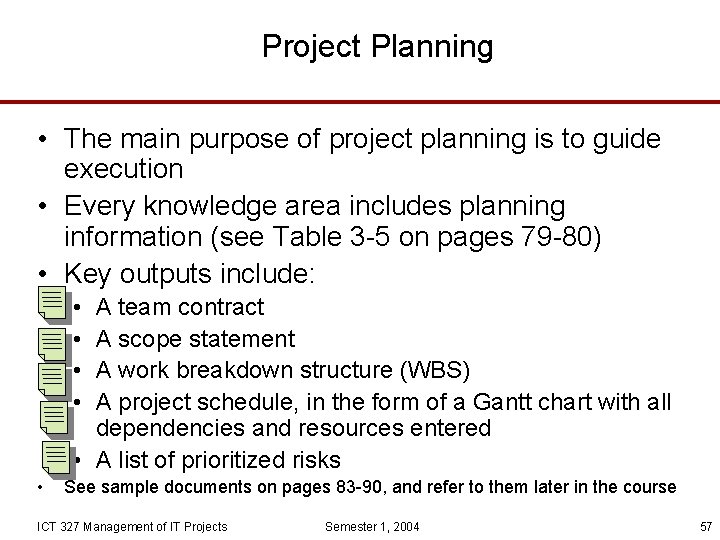 Project Planning

• The main purpose of project planning is to guide execution

• Every knowledge area includes planning information (see Table 3-5 on pages 79-80)

• Key outputs include:
  • A team contract
  • A scope statement
  • A work breakdown structure (WBS)
  • A project schedule, in the form of a Gantt chart with all dependencies and resources entered
  • A list of prioritized risks

• See sample documents on pages 83-90, and refer to them later in the course

ICT 327 Management of IT Projects

Semester 1, 2004

57